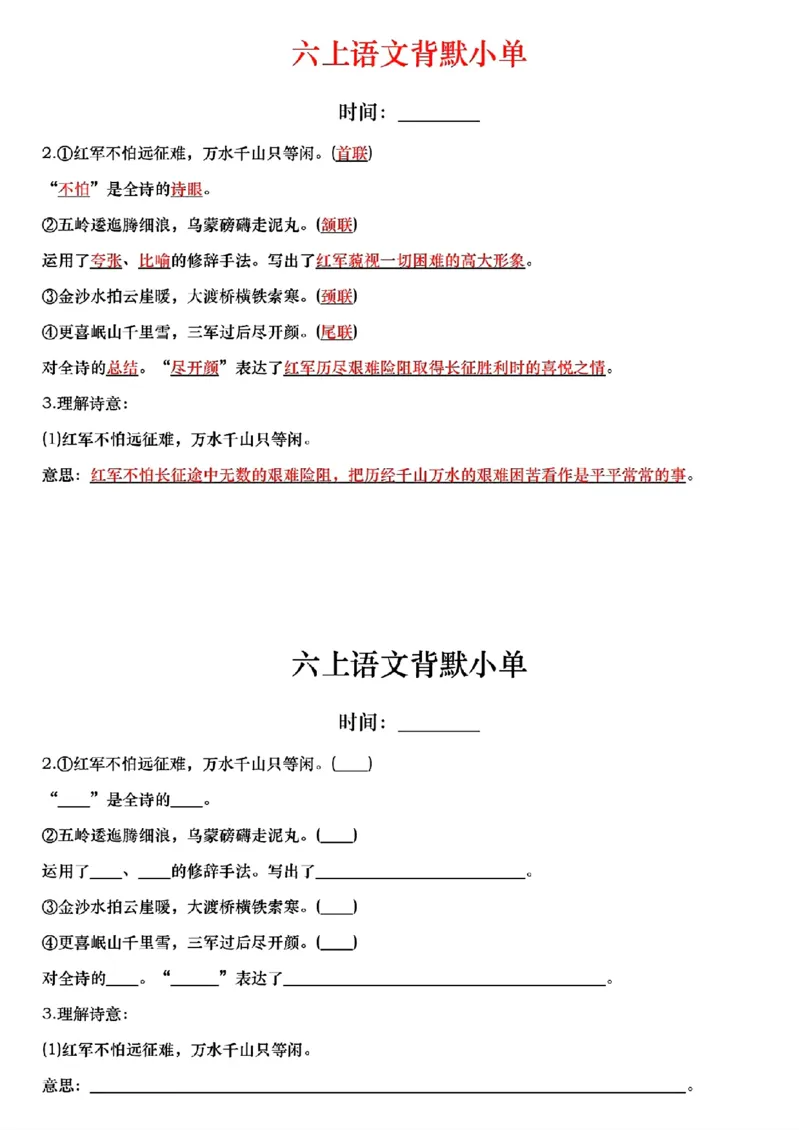 六上语文背默小单

时间：____

2.①红军不怕远征难，万水千山只等闲。(首联)

“不怕”是全诗的诗眼。

②五岭逶迤腾细浪，乌蒙磅礴走泥丸。(颔联)

运用了夸张、比喻的修辞手法。写出了红军藐视一切困难的高大形象。

③金沙水拍云崖暖，大渡桥横铁索寒。(颈联)

④更喜岷山千里雪，三军过后尽开颜。(尾联)

对全诗的总结。“尽开颜”表达了红军历尽艰难险阻取得长征胜利时的喜悦之情。

3.理解诗意：

(1)红军不怕远征难，万水千山只等闲。

意思：红军不怕长征途中无数的艰难险阻，把历经千山万水的艰难困苦看作是平平常常的事。

六上语文背默小单

时间：____

2.①红军不怕远征难，万水千山只等闲。(____)

“____”是全诗的____。

②五岭逶迤腾细浪，乌蒙磅礴走泥丸。(____)

运用了____、____的修辞手法。写出了____。

③金沙水拍云崖暖，大渡桥横铁索寒。(____)

④更喜岷山千里雪，三军过后尽开颜。(____)

对全诗的____。“____”表达了____。

3.理解诗意：

(1)红军不怕远征难，万水千山只等闲。

意思：____。